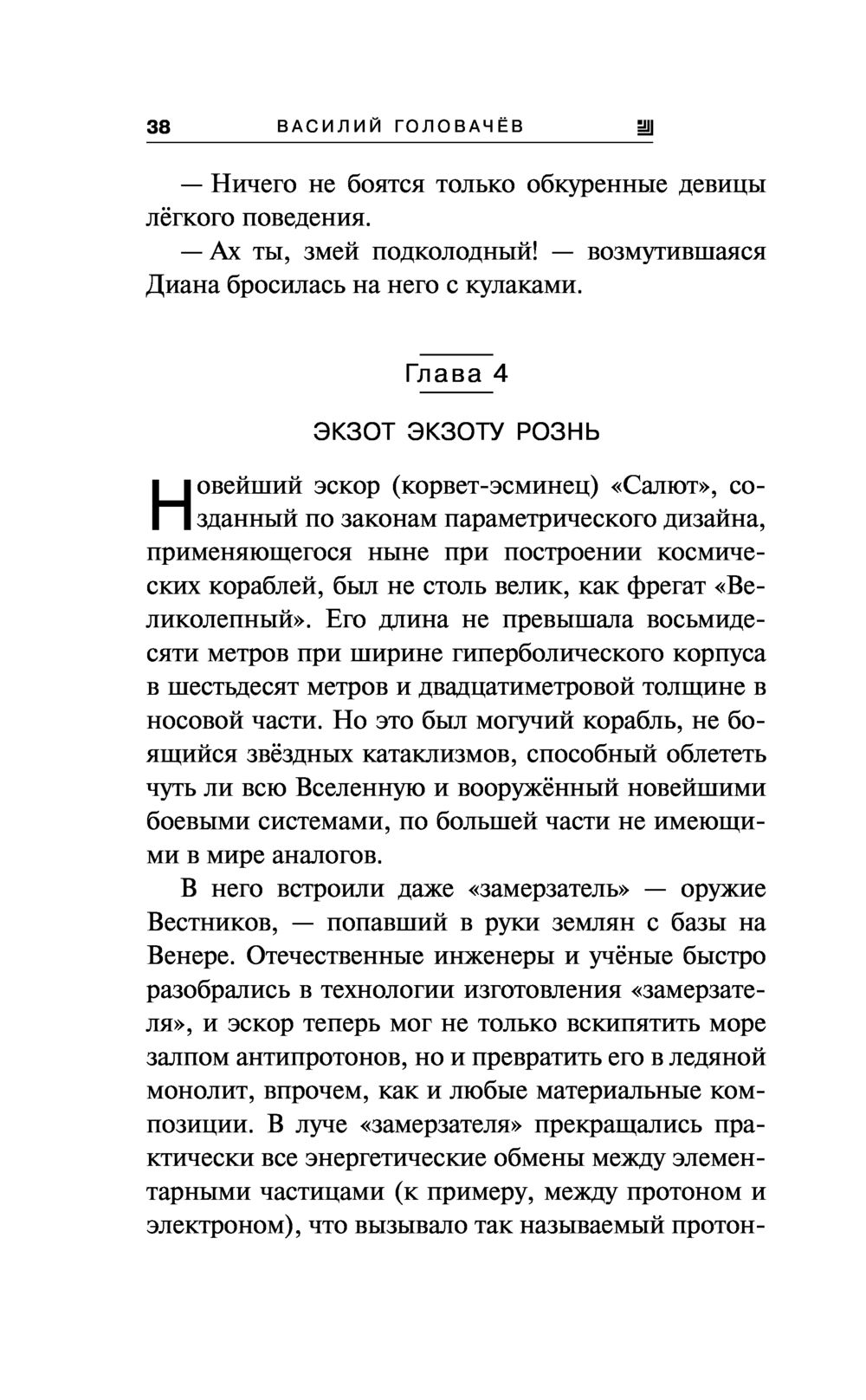 38 ВАСИЛИЙ ГОЛОВАЧЁВ

— Ничего не боятся только обкуренные девицы лёгкого поведения.

— Ах ты, змей подколодный! — возмутившаяся Диана бросилась на него с кулаками.

Глава 4

ЭКЗОТ ЭКЗОТУ РОЗНЬ

Новейший эскор (корвет-эсминец) «Салют», созданный по законам параметрического дизайна, применяющегося ныне при построении космических кораблей, был не столь велик, как фрегат «Великолепный». Его длина не превышала восьмидесяти метров при ширине гиперболического корпуса в шестьдесят метров и двадцатиметровой толщине в носовой части. Но это был могучий корабль, не боящийся звёздных катаклизмов, способный облететь чуть ли всю Вселенную и вооружённый новейшими боевыми системами, по большей части не имеющими в мире аналогов.

В него встроили даже «замерзатель» — оружие Вестников, — попавший в руки землян с базы на Венере. Отечественные инженеры и учёные быстро разобрались в технологии изготовления «замерзателя», и эскор теперь мог не только вскипятить море залпом антипротонов, но и превратить его в ледяной монолит, впрочем, как и любые материальные композиции. В луче «замерзателя» прекращались практически все энергетические обмены между элементарными частицами (к примеру, между протоном и электроном), что вызывало так называемый протон-